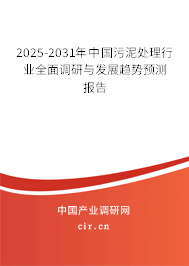 2025-2031年中国污泥处理行业全面调研与发展趋势预测报告

中国产业调研网

cir.cn